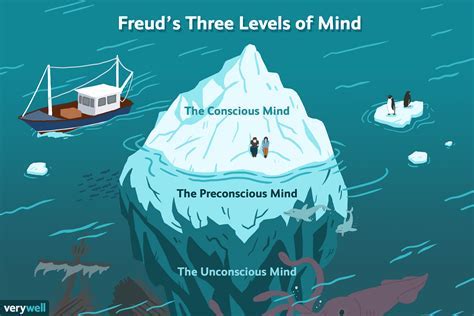 Freud's Three Levels of Mind

The Conscious Mind

The Preconscious Mind

The Unconscious Mind

verywell